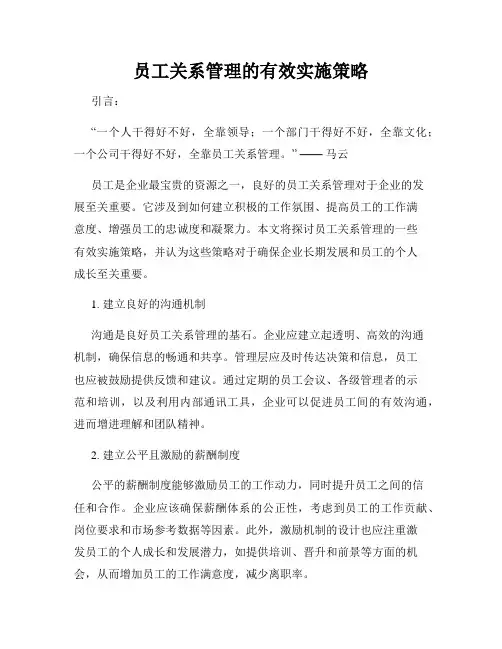 员工关系管理的有效实施策略

引言：

“一个人干得好不好，全靠领导；一个部门干得好不好，全靠文化；一个公司干得好不好，全靠员工关系管理。”—— 马云

员工是企业最宝贵的资源之一，良好的员工关系管理对于企业的发展至关重要。它涉及到如何建立积极的工作氛围、提高员工的工作满意度、增强员工的忠诚度和凝聚力。本文将探讨员工关系管理的一些有效实施策略，并认为这些策略对于确保企业长期发展和员工的个人成长至关重要。

1. 建立良好的沟通机制

沟通是良好员工关系管理的基石。企业应建立起透明、高效的沟通机制，确保信息的畅通和共享。管理层应及时传达决策和信息，员工也应被鼓励提供反馈和建议。通过定期的员工会议、各级管理者的示范和培训，以及利用内部通讯工具，企业可以促进员工间的有效沟通，进而增进理解和团队精神。

2. 建立公平且激励的薪酬制度

公平的薪酬制度能够激励员工的工作动力，同时提升员工之间的信任和合作。企业应该确保薪酬体系的公正性，考虑到员工的工作贡献、岗位要求和市场参考数据等因素。此外，激励机制的设计也应注重激发员工的个人成长和发展潜力，如提供培训、晋升和前景等方面的机会，从而增加员工的工作满意度，减少离职率。